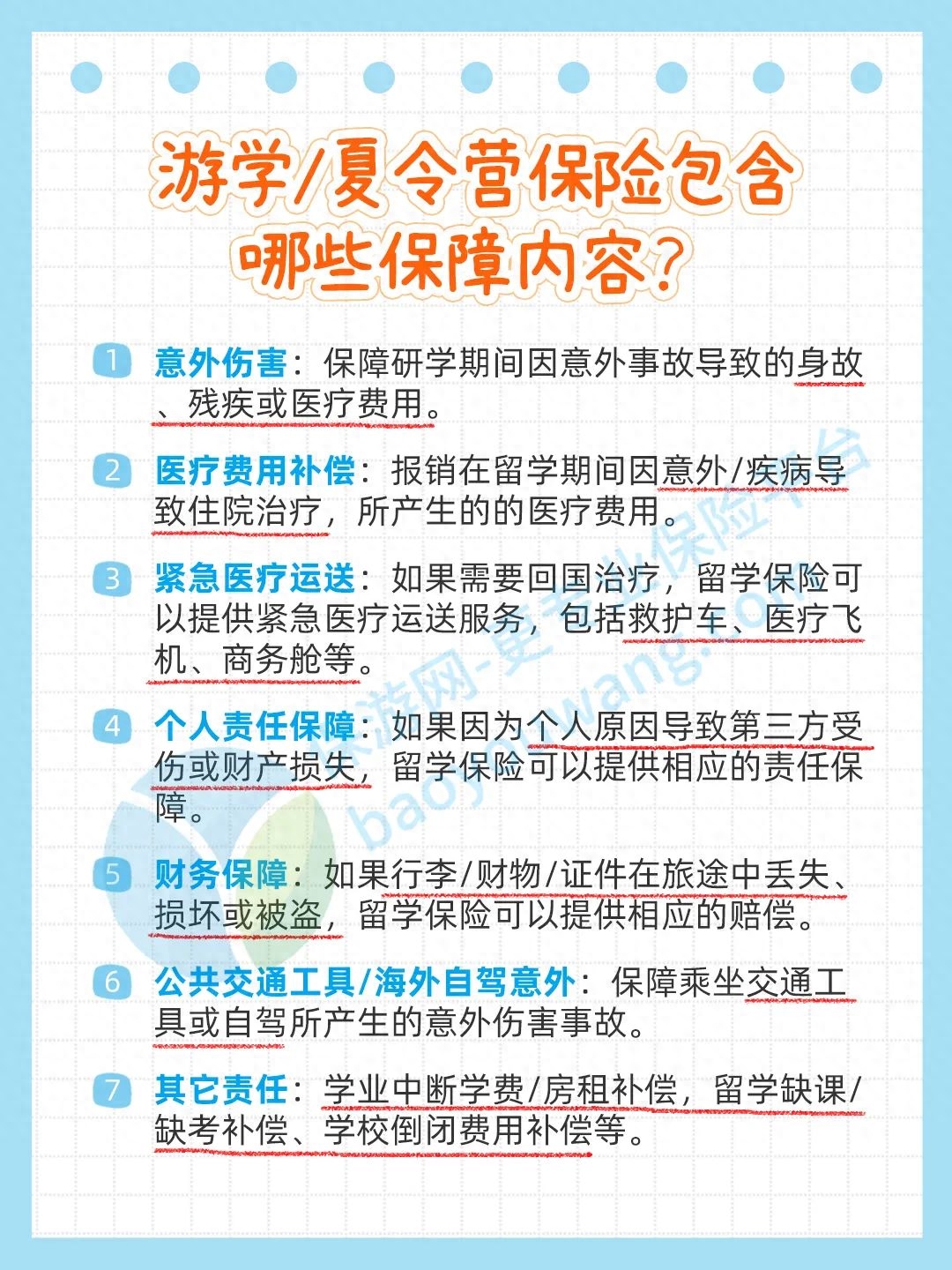 游学/夏令营保险包含哪些保障内容？

1 意外伤害：保障研学期间因意外事故导致的身故、残疾或医疗费用。

2 医疗费用补偿：报销在留学期间因意外/疾病导致住院治疗，所产生的的医疗费用。

3 紧急医疗运送：如果需要回国治疗，留学保险可以提供紧急医疗运送服务，包括救护车、医疗飞机、商务舱等。

4 个人责任保障：如果因为个人原因导致第三方受伤或财产损失，留学保险可以提供相应的责任保障。

5 财务保障：如果行李/财物/证件在旅途中丢失、损坏或被盗，留学保险可以提供相应的赔偿。

6 公共交通工具/海外自驾意外：保障乘坐交通工具或自驾所产生的意外伤害事故。

7 其它责任：学业中断学费/房租补偿，留学缺课/缺考补偿、学校倒闭费用补偿等。

保游网-更专业保险平台
baoyouwang.com